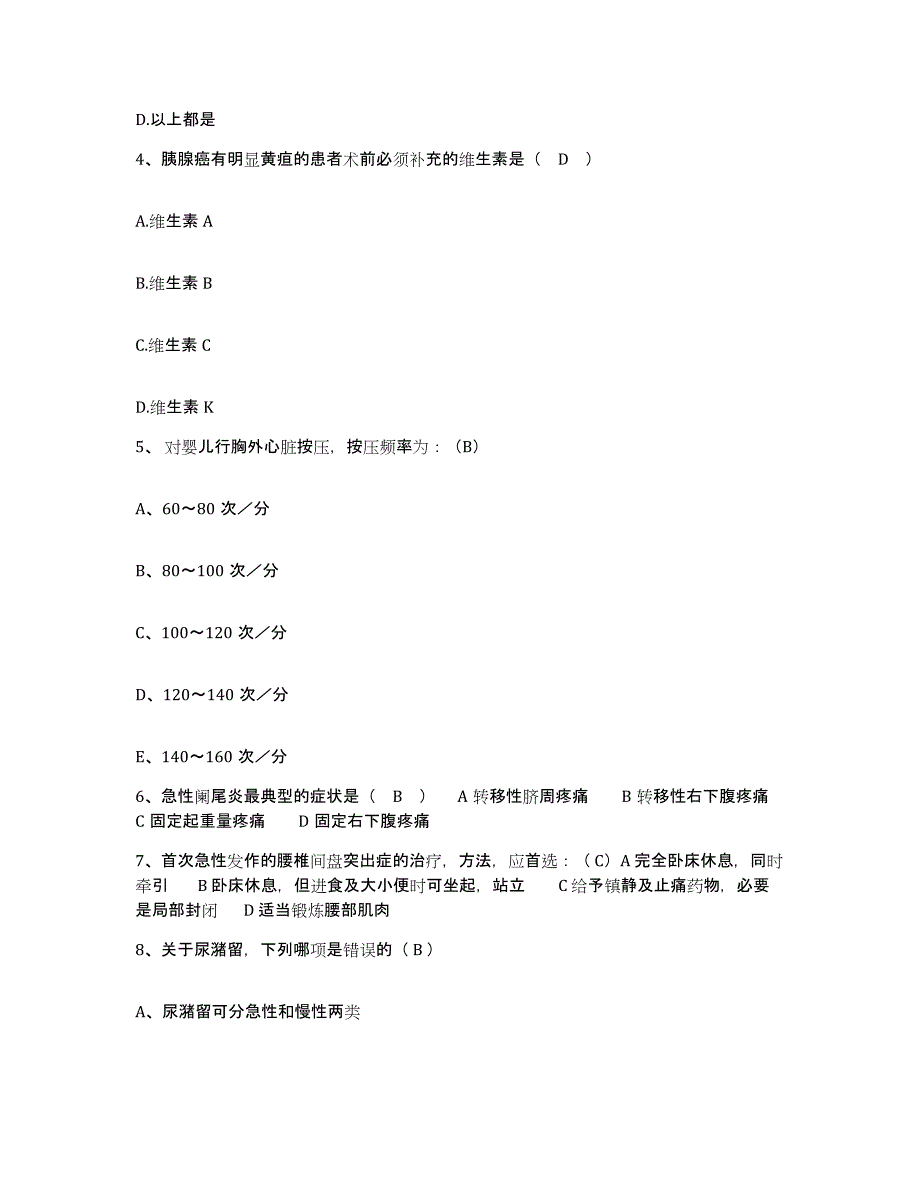 D.以上都是

4、胰腺癌有明显黄疸的患者术前必须补充的维生素是（ D ）

A.维生素 A

B.维生素 B

C.维生素 C

D.维生素 K

5、 对婴儿行胸外心脏按压，按压频率为：（B）

A、60～80 次／分

B、80～100 次／分

C、100～120 次／分

D、120～140 次／分

E、140～160 次／分

6、急性阑尾炎最典型的症状是（ B ） A 转移性脐周疼痛 B 转移性右下腹疼痛 C 固定起重量疼痛 D 固定右下腹疼痛

7、首次急性发作的腰椎间盘突出症的治疗，方法，应首选：（ C）A 完全卧床休息，同时牵引 B 卧床休息，但进食及大小便时可坐起，站立 C 给予镇静及止痛药物，必要是局部封闭 D 适当锻炼腰部肌肉

8、关于尿潴留，下列哪项是错误的（ B ）

A、尿潴留可分急性和慢性两类